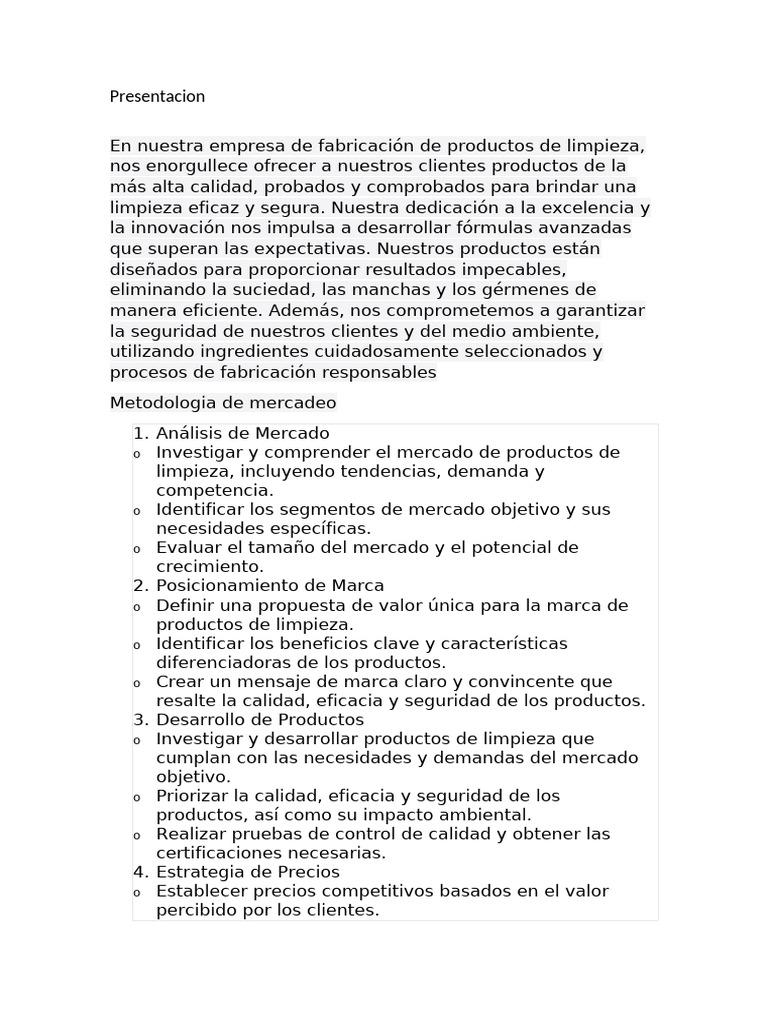 Presentacion

En nuestra empresa de fabricación de productos de limpieza, nos enorgullece ofrecer a nuestros clientes productos de la más alta calidad, probados y comprobados para brindar una limpieza eficaz y segura. Nuestra dedicación a la excelencia y la innovación nos impulsa a desarrollar fórmulas avanzadas que superan las expectativas. Nuestros productos están diseñados para proporcionar resultados impecables, eliminando la suciedad, las manchas y los gérmenes de manera eficiente. Además, nos comprometemos a garantizar la seguridad de nuestros clientes y del medio ambiente, utilizando ingredientes cuidadosamente seleccionados y procesos de fabricación responsables

Metodologia de mercadeo

1. Análisis de Mercado
o Investigar y comprender el mercado de productos de limpieza, incluyendo tendencias, demanda y competencia.
o Identificar los segmentos de mercado objetivo y sus necesidades específicas.
o Evaluar el tamaño del mercado y el potencial de crecimiento.
2. Posicionamiento de Marca
o Definir una propuesta de valor única para la marca de productos de limpieza.
o Identificar los beneficios clave y características diferenciadoras de los productos.
o Crear un mensaje de marca claro y convincente que resalte la calidad, eficacia y seguridad de los productos.
3. Desarrollo de Productos
o Investigar y desarrollar productos de limpieza que cumplan con las necesidades y demandas del mercado objetivo.
o Priorizar la calidad, eficacia y seguridad de los productos, así como su impacto ambiental.
o Realizar pruebas de control de calidad y obtener las certificaciones necesarias.
4. Estrategia de Precios
o Establecer precios competitivos basados en el valor percibido por los clientes.